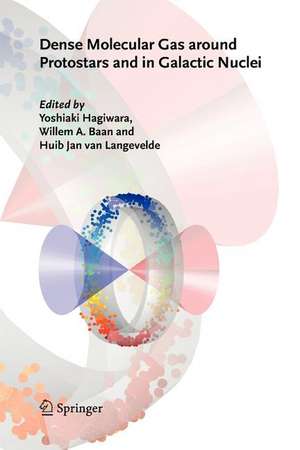 Dense Molecular Gas around Protostars and in Galactic Nuclei

Edited by
Yoshiaki Hagiwara,
Willem A. Baan and
Huib Jan van Langevelde

Springer